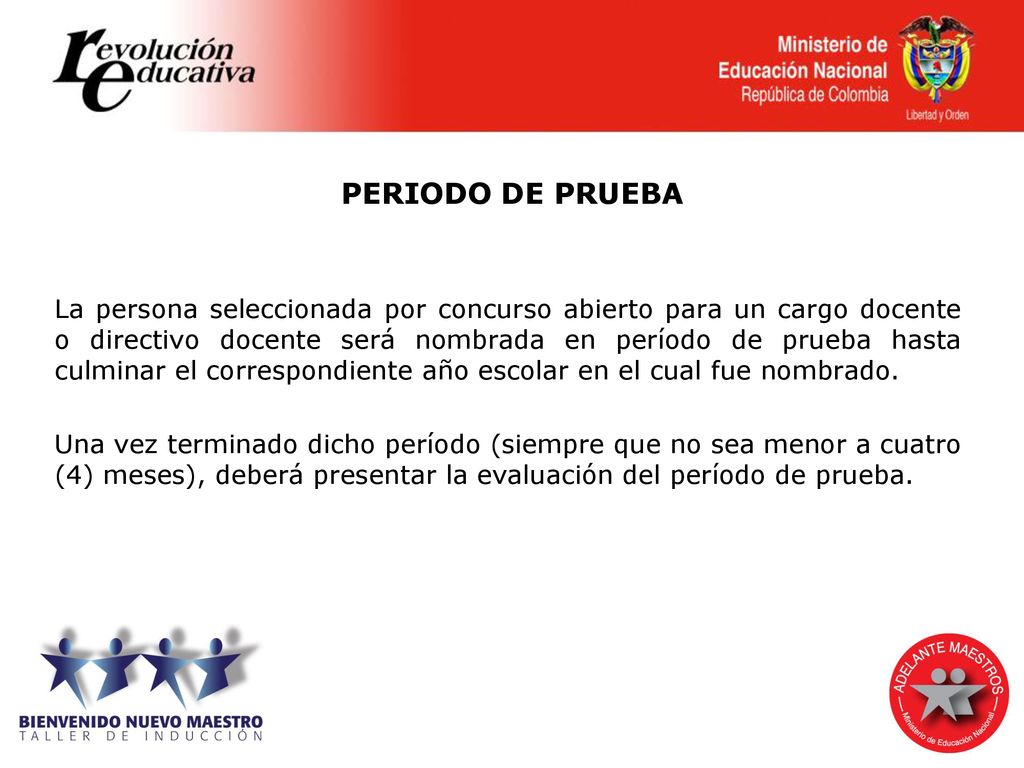 revolución educativa

Ministerio de Educación Nacional
República de Colombia
Libertad y Orden

PERIODO DE PRUEBA

La persona seleccionada por concurso abierto para un cargo docente o directivo docente será nombrada en período de prueba hasta culminar el correspondiente año escolar en el cual fue nombrado.

Una vez terminado dicho período (siempre que no sea menor a cuatro (4) meses), deberá presentar la evaluación del período de prueba.

BIENVENIDO NUEVO MAESTRO
TALLER DE INDUCCIÓN

ADELANTE MAESTROS
Ministerio de Educación Nacional